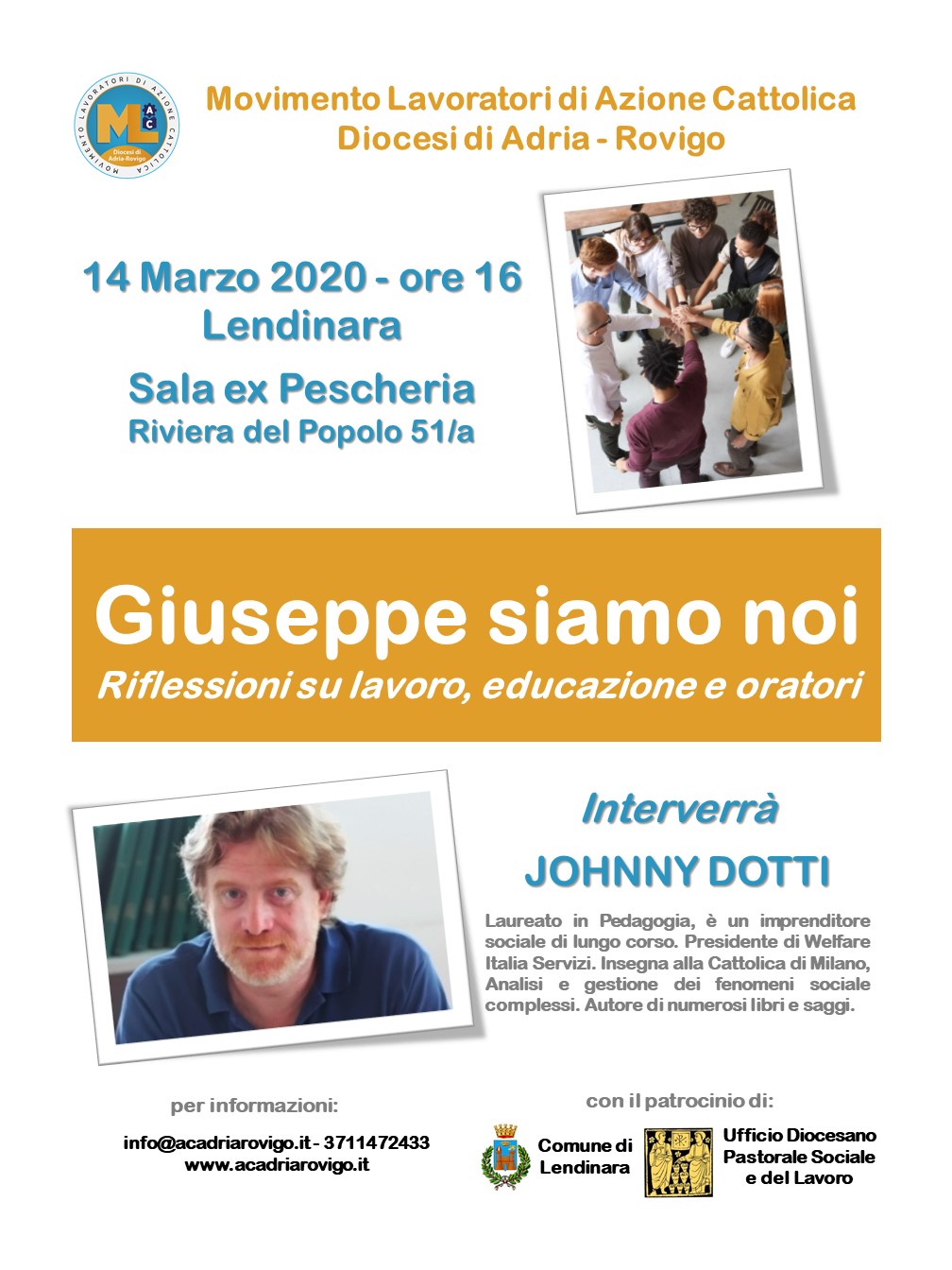 MOVIMENTO LAVORATORI DI AZIONE CATTOLICA
ML
AC
Diocesi di Adria-Rovigo

Movimento Lavoratori di Azione Cattolica
Diocesi di Adria - Rovigo

14 Marzo 2020 - ore 16
Lendinara

Sala ex Pescheria
Riviera del Popolo 51/a

Giuseppe siamo noi
Riflessioni su lavoro, educazione e oratori

Interverrà
JOHNNY DOTTI

Laureato in Pedagogia, è un imprenditore sociale di lungo corso. Presidente di Welfare Italia Servizi. Insegna alla Cattolica di Milano, Analisi e gestione dei fenomeni sociale complessi. Autore di numerosi libri e saggi.

per informazioni:
info@acadriarovigo.it - 3711472433
www.acadriarovigo.it

con il patrocinio di:
Comune di Lendinara
Ufficio Diocesano Pastorale Sociale e del Lavoro